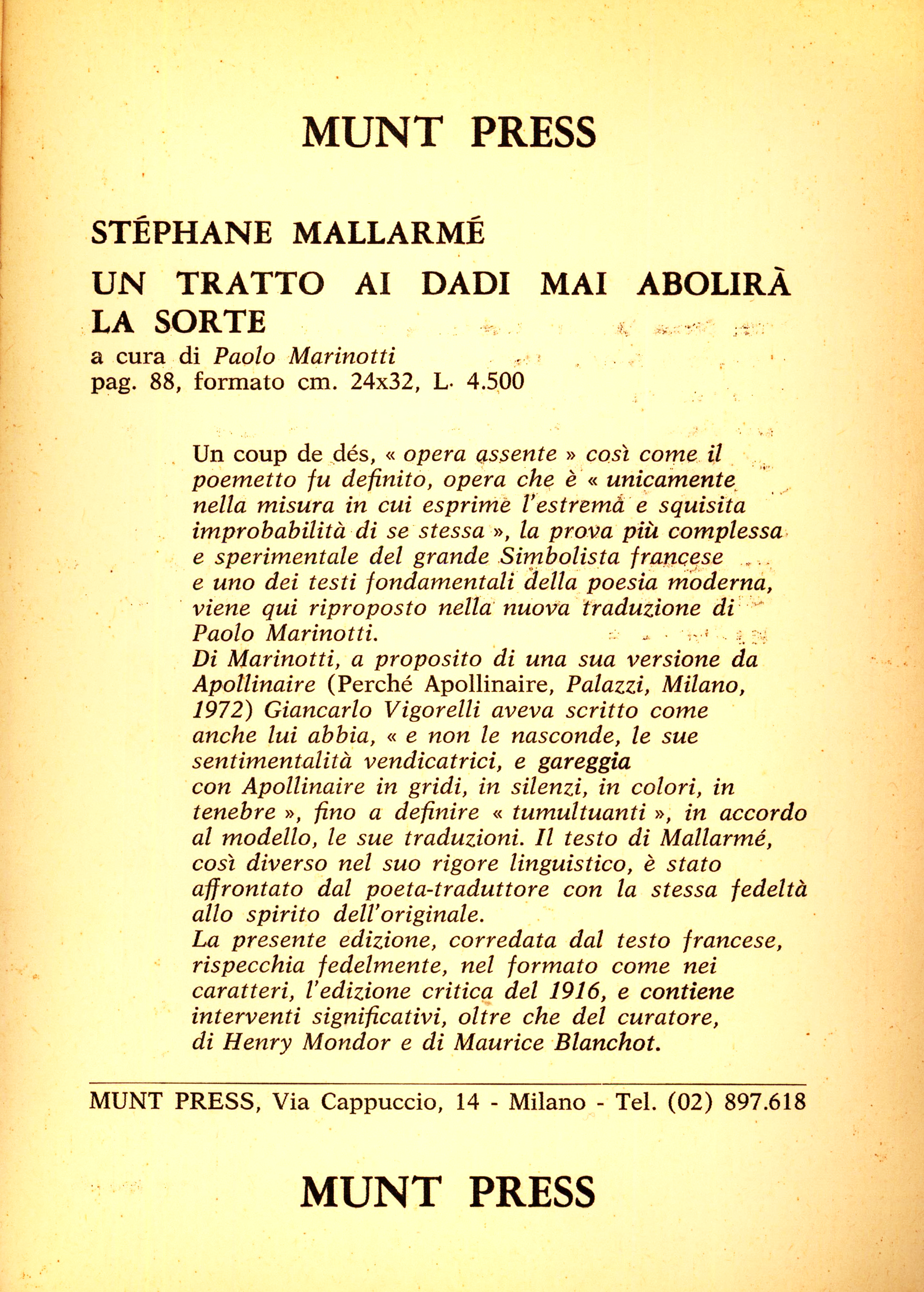 MUNT PRESS

STÉPHANE MALLARMÉ

UN TRATTO AI DADI MAI ABOLIRÀ LA SORTE

a cura di Paolo Marinotti
pag. 88, formato cm. 24x32, L. 4.500

Un coup de dés, « opera assente » così come il poemetto fu definito, opera che è « unicamente nella misura in cui esprime l'estrema e squisita improbabilità di se stessa », la prova più complessa e sperimentale del grande Simbolista francese e uno dei testi fondamentali della poesia moderna, viene qui riproposto nella nuova traduzione di Paolo Marinotti.
Di Marinotti, a proposito di una sua versione da Apollinaire (Perché Apollinaire, Palazzi, Milano, 1972) Giancarlo Vigorelli aveva scritto come anche lui abbia, « e non le nasconde, le sue sentimentalità vendicatrici, e gareggia con Apollinaire in gridi, in silenzi, in colori, in tenebre », fino a definire « tumultuanti », in accordo al modello, le sue traduzioni. Il testo di Mallarmé, così diverso nel suo rigore linguistico, è stato affrontato dal poeta-traduttore con la stessa fedeltà allo spirito dell'originale.
La presente edizione, corredata dal testo francese, rispecchia fedelmente, nel formato come nei caratteri, l'edizione critica del 1916, e contiene interventi significativi, oltre che del curatore, di Henry Mondor e di Maurice Blanchot.

MUNT PRESS, Via Cappuccio, 14 - Milano - Tel. (02) 897.618

MUNT PRESS